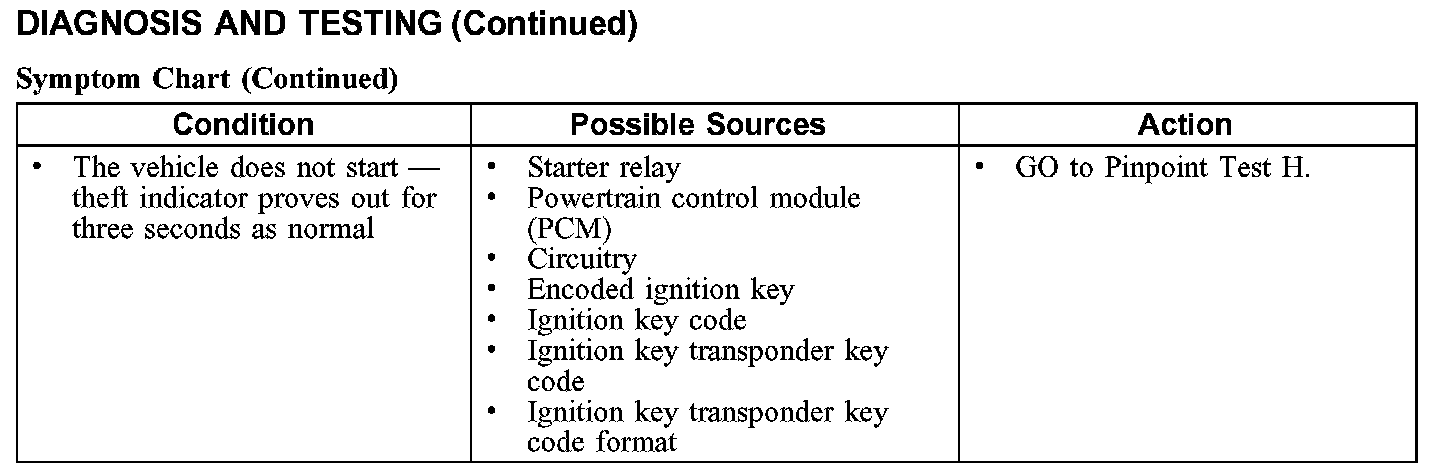 DIAGNOSIS AND TESTING (Continued)

Symptom Chart (Continued)

| Condition | Possible Sources | Action |
|---|---|---|
| • The vehicle does not start — theft indicator proves out for three seconds as normal | • Starter relay • Powertrain control module (PCM) • Circuitry • Encoded ignition key • Ignition key code • Ignition key transponder key code • Ignition key transponder key code format | • GO to Pinpoint Test H. |